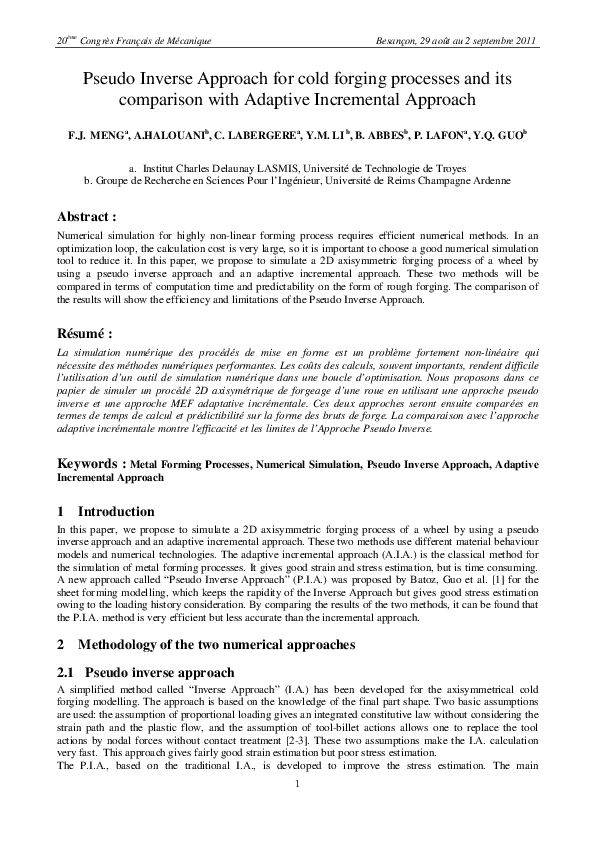 $20^{ème}$ Congrès Français de Mécanique Besançon, 29 août au 2 septembre 2011

Pseudo Inverse Approach for cold forging processes and its comparison with Adaptive Incremental Approach

F.J. MENG$^a$, A.HALOUANI$^b$, C. LABERGERE$^a$, Y.M. LI$^b$, B. ABBES$^b$, P. LAFON$^a$, Y.Q. GUO$^b$

a. Institut Charles Delaunay LASMIS, Université de Technologie de Troyes
b. Groupe de Recherche en Sciences Pour l'Ingénieur, Université de Reims Champagne Ardenne

Abstract :

Numerical simulation for highly non-linear forming process requires efficient numerical methods. In an optimization loop, the calculation cost is very large, so it is important to choose a good numerical simulation tool to reduce it. In this paper, we propose to simulate a 2D axisymmetric forging process of a wheel by using a pseudo inverse approach and an adaptive incremental approach. These two methods will be compared in terms of computation time and predictability on the form of rough forging. The comparison of the results will show the efficiency and limitations of the Pseudo Inverse Approach.

Résumé :

La simulation numérique des procédés de mise en forme est un problème fortement non-linéaire qui nécessite des méthodes numériques performantes. Les coûts des calculs, souvent importants, rendent difficile l'utilisation d'un outil de simulation numérique dans une boucle d'optimisation. Nous proposons dans ce papier de simuler un procédé 2D axisymétrique de forgeage d'une roue en utilisant une approche pseudo inverse et une approche MEF adaptative incrémentale. Ces deux approches seront ensuite comparées en termes de temps de calcul et prédictibilité sur la forme des bruts de forge. La comparaison avec l'approche adaptive incrémentale montre l'efficacité et les limites de l'Approche Pseudo Inverse.

Keywords : Metal Forming Processes, Numerical Simulation, Pseudo Inverse Approach, Adaptive Incremental Approach

1 Introduction

In this paper, we propose to simulate a 2D axisymmetric forging process of a wheel by using a pseudo inverse approach and an adaptive incremental approach. These two methods use different material behaviour models and numerical technologies. The adaptive incremental approach (A.I.A.) is the classical method for the simulation of metal forming processes. It gives good strain and stress estimation, but is time consuming. A new approach called "Pseudo Inverse Approach" (P.I.A.) was proposed by Batoz, Guo et al. [1] for the sheet forming modelling, which keeps the rapidity of the Inverse Approach but gives good stress estimation owing to the loading history consideration. By comparing the results of the two methods, it can be found that the P.I.A. method is very efficient but less accurate than the incremental approach.

2 Methodology of the two numerical approaches

2.1 Pseudo inverse approach

A simplified method called "Inverse Approach" (I.A.) has been developed for the axisymmetrical cold forging modelling. The approach is based on the knowledge of the final part shape. Two basic assumptions are used: the assumption of proportional loading gives an integrated constitutive law without considering the strain path and the plastic flow, and the assumption of tool-billet actions allows one to replace the tool actions by nodal forces without contact treatment [2-3]. These two assumptions make the I.A. calculation very fast. This approach gives fairly good strain estimation but poor stress estimation.
The P.I.A., based on the traditional I.A., is developed to improve the stress estimation. The main

1